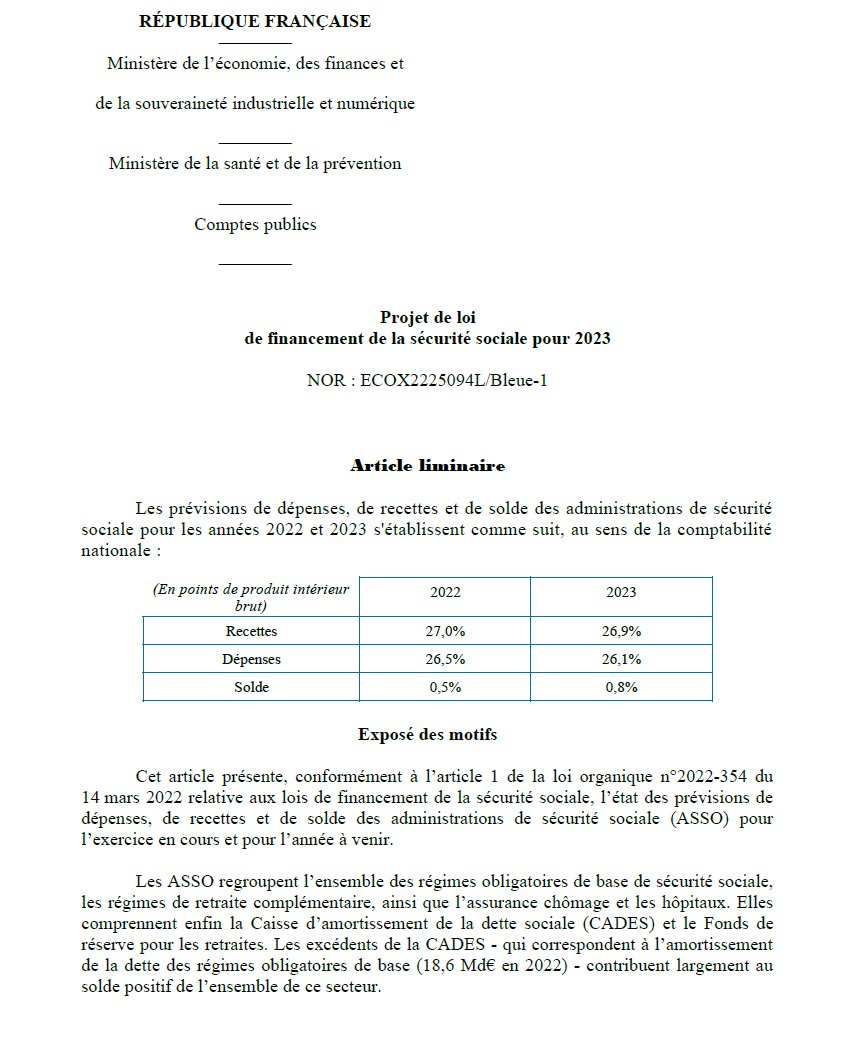 RÉPUBLIQUE FRANÇAISE

Ministère de l'économie, des finances et

de la souveraineté industrielle et numérique

Ministère de la santé et de la prévention

Comptes publics

Projet de loi
de financement de la sécurité sociale pour 2023

NOR : ECOX2225094L/Bleue-1

Article liminaire

Les prévisions de dépenses, de recettes et de solde des administrations de sécurité sociale pour les années 2022 et 2023 s'établissent comme suit, au sens de la comptabilité nationale :

| (En points de produit intérieur brut) | 2022 | 2023 |
|---|---|---|
| Recettes | 27,0% | 26,9% |
| Dépenses | 26,5% | 26,1% |
| Solde | 0,5% | 0,8% |

Exposé des motifs

Cet article présente, conformément à l'article 1 de la loi organique n°2022-354 du 14 mars 2022 relative aux lois de financement de la sécurité sociale, l'état des prévisions de dépenses, de recettes et de solde des administrations de sécurité sociale (ASSO) pour l'exercice en cours et pour l'année à venir.

Les ASSO regroupent l'ensemble des régimes obligatoires de base de sécurité sociale, les régimes de retraite complémentaire, ainsi que l'assurance chômage et les hôpitaux. Elles comprennent enfin la Caisse d'amortissement de la dette sociale (CADES) et le Fonds de réserve pour les retraites. Les excédents de la CADES - qui correspondent à l'amortissement de la dette des régimes obligatoires de base (18,6 Md€ en 2022) - contribuent largement au solde positif de l'ensemble de ce secteur.